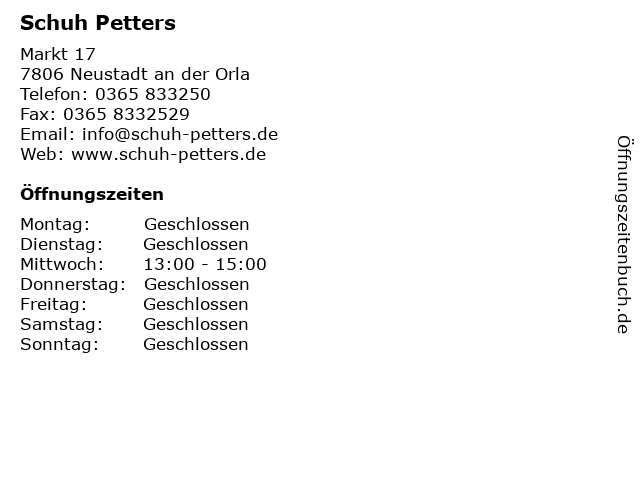 Schuh Petters

Markt 17
7806 Neustadt an der Orla
Telefon: 0365 833250
Fax: 0365 8332529
Email: info@schuh-petters.de
Web: www.schuh-petters.de

Öffnungszeiten

| | |
|---|---|
| Montag: | Geschlossen |
| Dienstag: | Geschlossen |
| Mittwoch: | 13:00 - 15:00 |
| Donnerstag: | Geschlossen |
| Freitag: | Geschlossen |
| Samstag: | Geschlossen |
| Sonntag: | Geschlossen |

Öffnungszeitenbuch.de